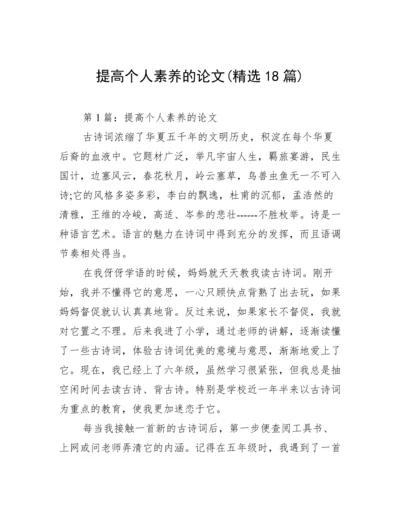 提高个人素养的论文(精选18篇)

第1篇：提高个人素养的论文

古诗词浓缩了华夏五千年的文明历史，积淀在每个华夏后裔的血液中。它题材广泛，举凡宇宙人生，羁旅宴游，民生国计，边塞风云，春花秋月，岭云塞草，鸟兽虫鱼无一不可入诗;它的风格多姿多彩，李白的飘逸，杜甫的沉郁，孟浩然的清雅，王维的冷峻，高适、岑参的悲壮------不胜枚举。诗是一种语言艺术。语言的魅力在诗词中得到充分的发挥，而且语调节奏相处得当。

在我伢伢学语的时候，妈妈就天天教我读古诗词。刚开始，我并不懂得它的意思，一心只顾快点背熟了出去玩，如果妈妈督促就认认真真地背。反过来说，如果家长不督促，我就对它置之不理。后来我进了小学，通过老师的讲解，逐渐读懂了一些古诗词，体验古诗词优美的意境与意思，渐渐地爱上了它。现在，我已经上了六年级，虽然学习很紧张，但我总是抽空闲时间去读古诗、背古诗。特别是学校近一年半来以古诗词为重点的教育，使我更加迷恋于它。

每当我接触一首新的古诗词后，第一步便查阅工具书、上网或问老师弄清它的内涵。记得在五年级时，我遇到了一首